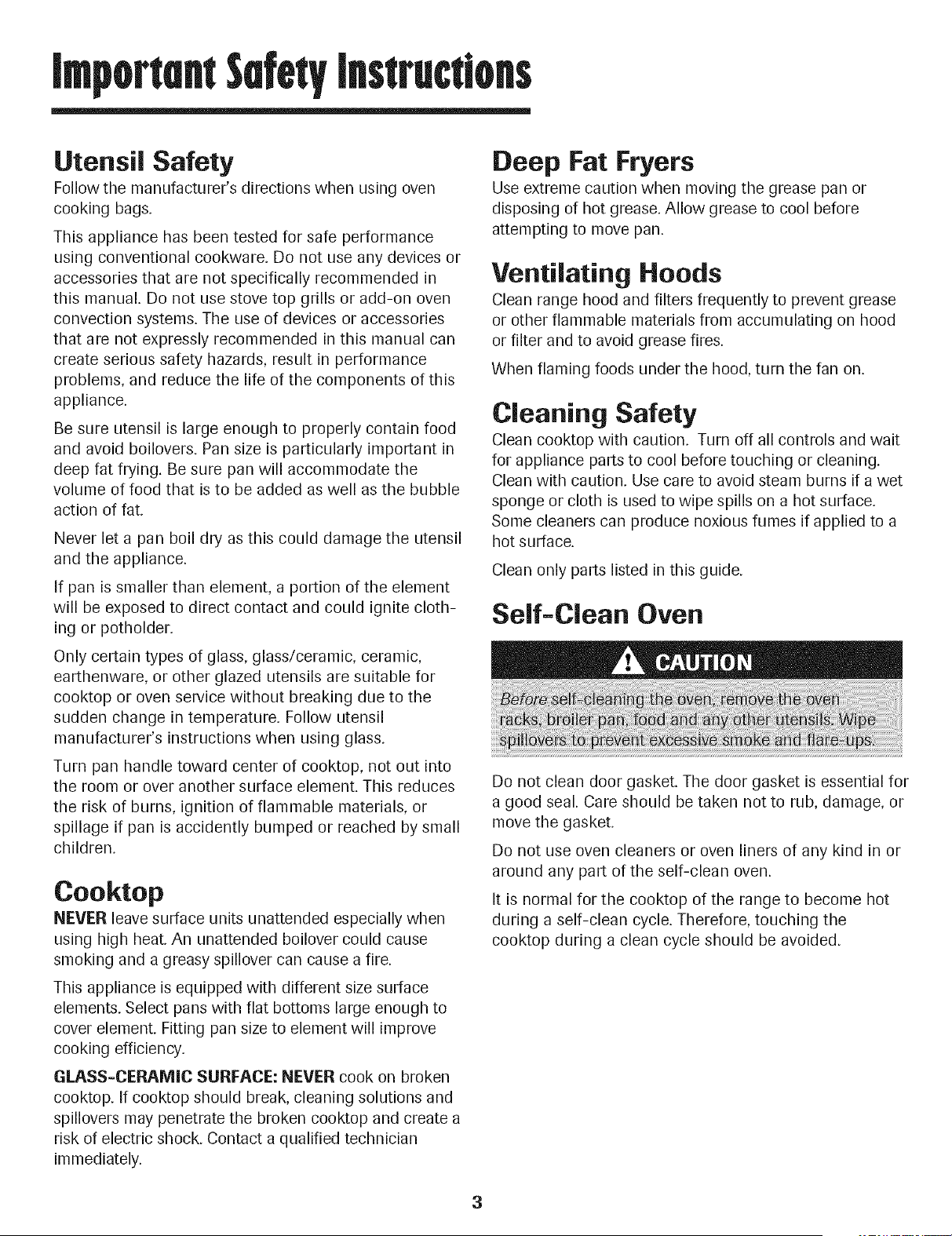 Important Safety Instructions

Utensil Safety

Follow the manufacturer's directions when using oven cooking bags.

This appliance has been tested for safe performance using conventional cookware. Do not use any devices or accessories that are not specifically recommended in this manual. Do not use stove top grills or add-on oven convection systems. The use of devices or accessories that are not expressly recommended in this manual can create serious safety hazards, result in performance problems, and reduce the life of the components of this appliance.

Be sure utensil is large enough to properly contain food and avoid boilovers. Pan size is particularly important in deep fat frying. Be sure pan will accommodate the volume of food that is to be added as well as the bubble action of fat.

Never let a pan boil dry as this could damage the utensil and the appliance.

If pan is smaller than element, a portion of the element will be exposed to direct contact and could ignite clothing or potholder.

Only certain types of glass, glass/ceramic, ceramic, earthenware, or other glazed utensils are suitable for cooktop or oven service without breaking due to the sudden change in temperature. Follow utensil manufacturer's instructions when using glass.

Turn pan handle toward center of cooktop, not out into the room or over another surface element. This reduces the risk of burns, ignition of flammable materials, or spillage if pan is accidently bumped or reached by small children.

Cooktop

NEVER leave surface units unattended especially when using high heat. An unattended boilover could cause smoking and a greasy spillover can cause a fire.

This appliance is equipped with different size surface elements. Select pans with flat bottoms large enough to cover element. Fitting pan size to element will improve cooking efficiency.

GLASS-CERAMIC SURFACE: NEVER cook on broken cooktop. If cooktop should break, cleaning solutions and spillovers may penetrate the broken cooktop and create a risk of electric shock. Contact a qualified technician immediately.

Deep Fat Fryers

Use extreme caution when moving the grease pan or disposing of hot grease. Allow grease to cool before attempting to move pan.

Ventilating Hoods

Clean range hood and filters frequently to prevent grease or other flammable materials from accumulating on hood or filter and to avoid grease fires.

When flaming foods under the hood, turn the fan on.

Cleaning Safety

Clean cooktop with caution. Turn off all controls and wait for appliance parts to cool before touching or cleaning. Clean with caution. Use care to avoid steam burns if a wet sponge or cloth is used to wipe spills on a hot surface. Some cleaners can produce noxious fumes if applied to a hot surface.

Clean only parts listed in this guide.

Self-Clean Oven

CAUTION

Before self-cleaning the oven, remove the oven racks, broiler pan, food and any other utensils. Wipe spillovers to prevent excessive smoke and flare-ups.

Do not clean door gasket. The door gasket is essential for a good seal. Care should be taken not to rub, damage, or move the gasket.

Do not use oven cleaners or oven liners of any kind in or around any part of the self-clean oven.

It is normal for the cooktop of the range to become hot during a self-clean cycle. Therefore, touching the cooktop during a clean cycle should be avoided.

3